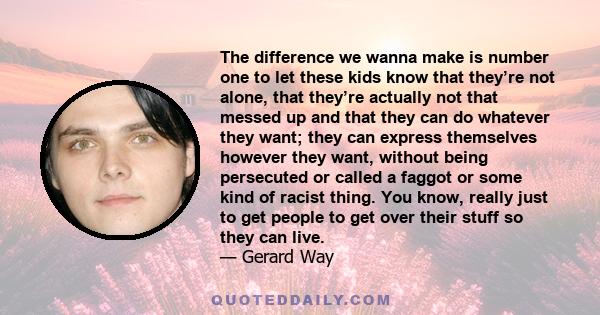 The difference we wanna make is number one to let these kids know that they're not alone, that they're actually not that messed up and that they can do whatever they want; they can express themselves however they want, without being persecuted or called a faggot or some kind of racist thing. You know, really just to get people to get over their stuff so they can live.
— Gerard Way

QUOTEDDAILY.COM